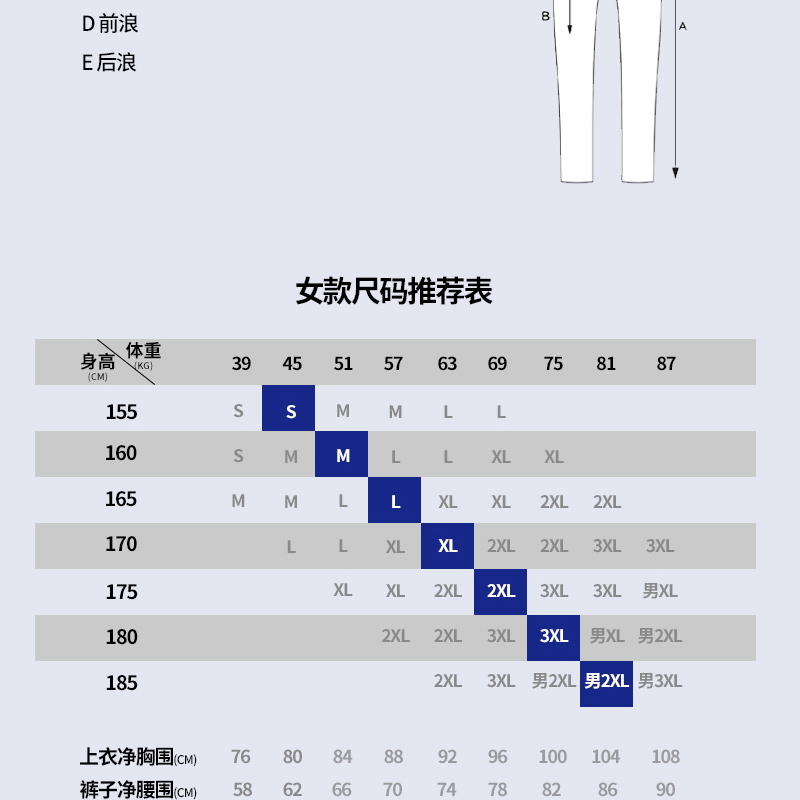 D 前浪

E 后浪

B

A

女款尺码推荐表

| 身高 (CM) \ 体重 (KG) | 39 | 45 | 51 | 57 | 63 | 69 | 75 | 81 | 87 |
|---|---|---|---|---|---|---|---|---|---|
| 155 | S | S | M | M | L | L | | | |
| 160 | S | M | M | L | L | XL | XL | | |
| 165 | M | M | L | L | XL | XL | 2XL | 2XL | |
| 170 | | L | L | XL | XL | 2XL | 2XL | 3XL | 3XL |
| 175 | | | XL | XL | 2XL | 2XL | 3XL | 3XL | 男XL |
| 180 | | | | 2XL | 2XL | 3XL | 3XL | 男XL | 男2XL |
| 185 | | | | | 2XL | 3XL | 男2XL | 男2XL | 男3XL |

| 上衣净胸围(CM) | 76 | 80 | 84 | 88 | 92 | 96 | 100 | 104 | 108 |
|---|---|---|---|---|---|---|---|---|---|
| 裤子净腰围(CM) | 58 | 62 | 66 | 70 | 74 | 78 | 82 | 86 | 90 |